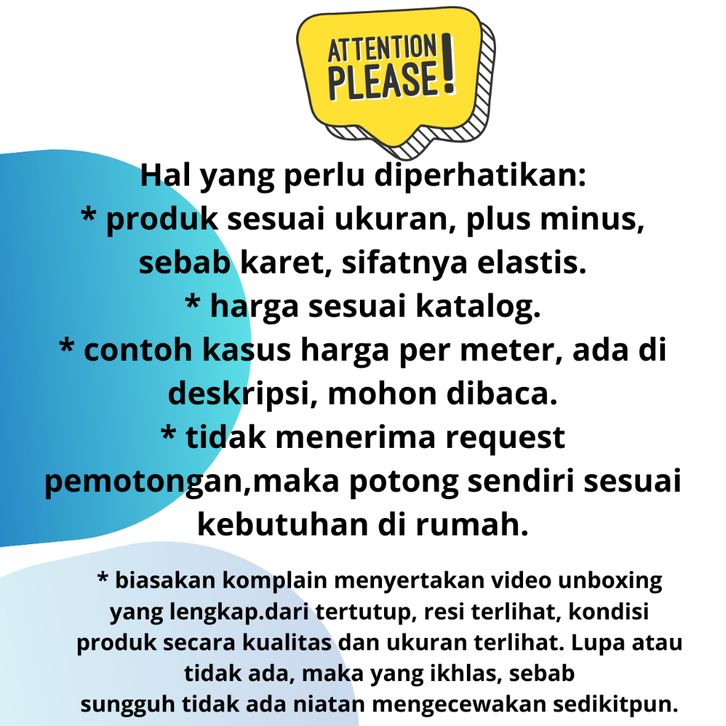 ATTENTION PLEASE!

Hal yang perlu diperhatikan:
* produk sesuai ukuran, plus minus, sebab karet, sifatnya elastis.
* harga sesuai katalog.
* contoh kasus harga per meter, ada di deskripsi, mohon dibaca.
* tidak menerima request pemotongan,maka potong sendiri sesuai kebutuhan di rumah.

* biasakan komplain menyertakan video unboxing yang lengkap.dari tertutup, resi terlihat, kondisi produk secara kualitas dan ukuran terlihat. Lupa atau tidak ada, maka yang ikhlas, sebab sungguh tidak ada niatan mengecewakan sedikitpun.